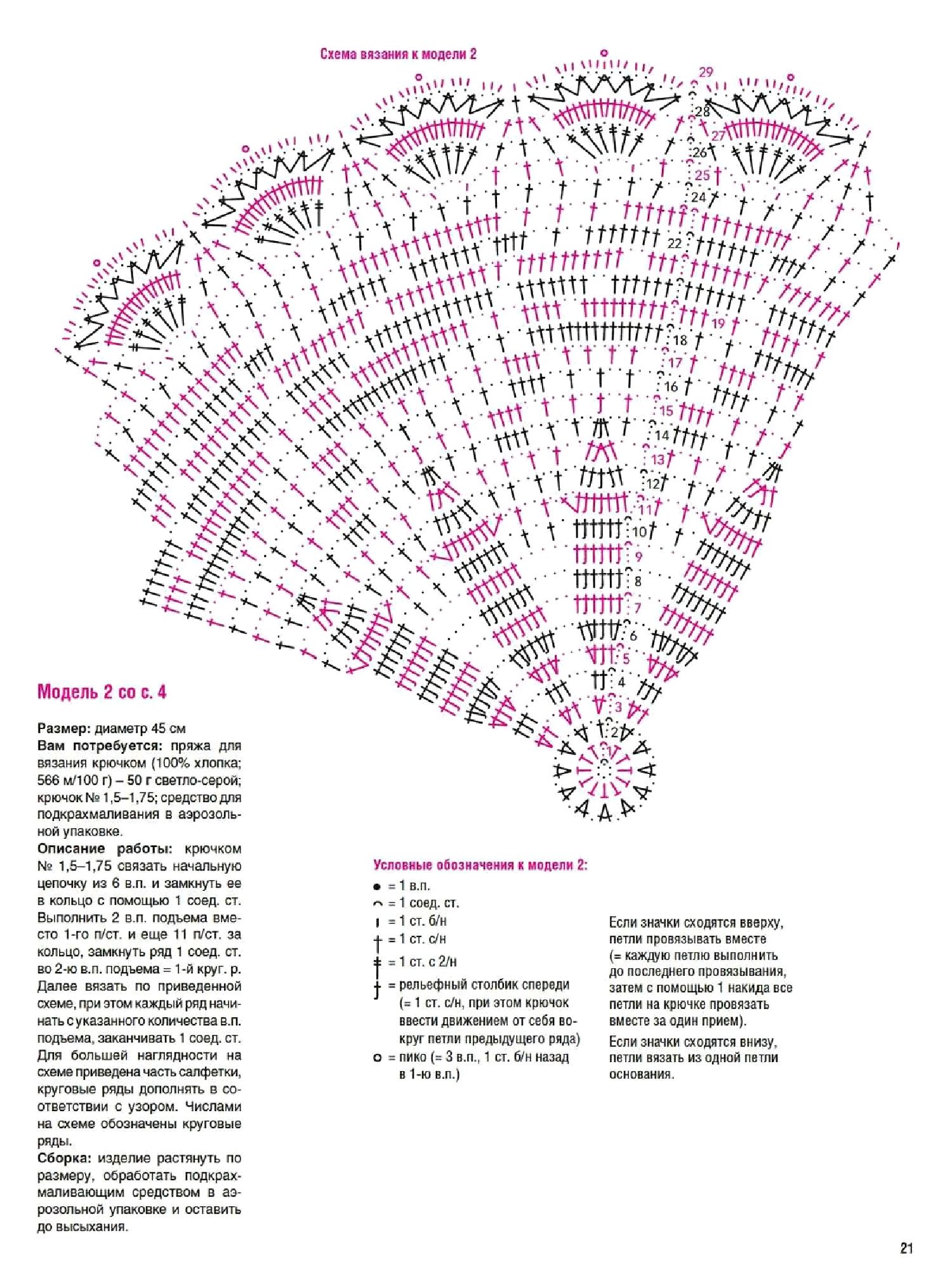 Схема вязания к модели 2

29
28
27
26
25
24
22
19
18
17
16
15
14
13
12
11
10
9
8
7
6
5
4
3
2
1

Модель 2 со с. 4

Размер: диаметр 45 см
Вам потребуется: пряжа для вязания крючком (100% хлопка; 566 м/100 г) – 50 г светло-серой; крючок № 1,5–1,75; средство для подкрахмаливания в аэрозольной упаковке.
Описание работы: крючком № 1,5–1,75 связать начальную цепочку из 6 в.п. и замкнуть ее в кольцо с помощью 1 соед. ст. Выполнить 2 в.п. подъема вместо 1-го п/ст. и еще 11 п/ст. за кольцо, замкнуть ряд 1 соед. ст. во 2-ю в.п. подъема = 1-й круг. р. Далее вязать по приведенной схеме, при этом каждый ряд начинать с указанного количества в.п. подъема, заканчивать 1 соед. ст. Для большей наглядности на схеме приведена часть салфетки, круговые ряды дополнять в соответствии с узором. Числами на схеме обозначены круговые ряды.
Сборка: изделие растянуть по размеру, обработать подкрахмаливающим средством в аэрозольной упаковке и оставить до высыхания.

Условные обозначения к модели 2:
= 1 в.п.
= 1 соед. ст.
= 1 ст. б/н
= 1 ст. с/н
= 1 ст. с 2/н
= рельефный столбик спереди (= 1 ст. с/н, при этом крючок ввести движением от себя вокруг петли предыдущего ряда)
= пико (= 3 в.п., 1 ст. б/н назад в 1-ю в.п.)

Если значки сходятся вверху, петли провязывать вместе (= каждую петлю выполнить до последнего провязывания, затем с помощью 1 накида все петли на крючке провязать вместе за один прием).
Если значки сходятся внизу, петли вязать из одной петли основания.

21